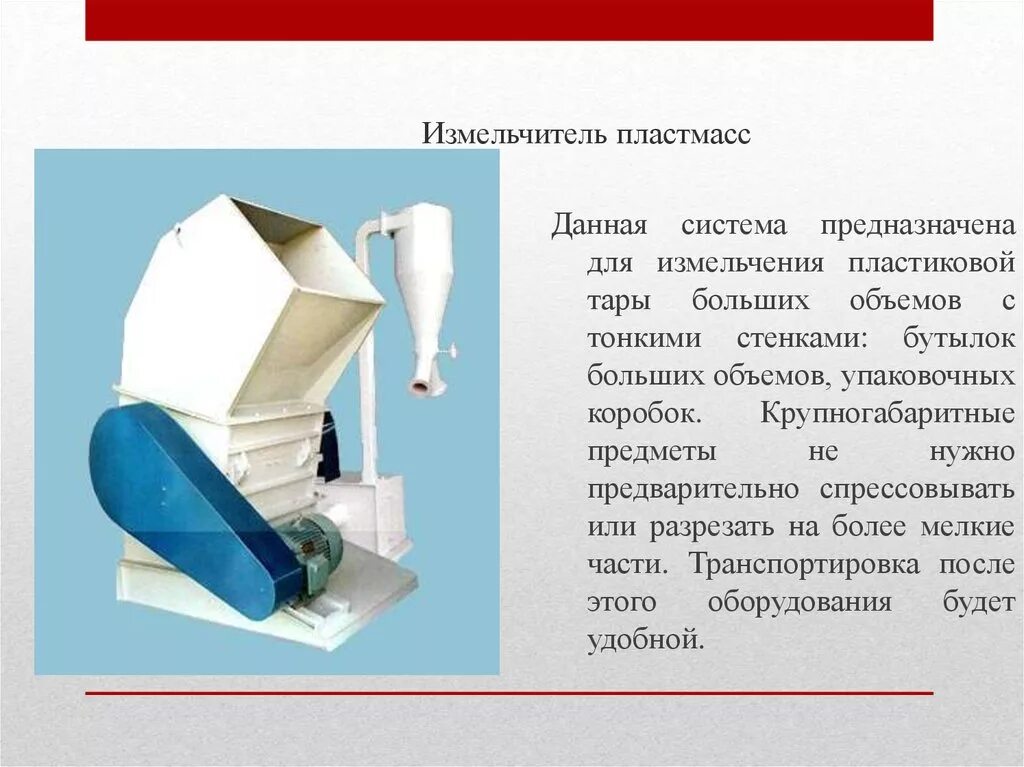 Измельчитель пластмасс

Данная система предназначена для измельчения пластиковой тары больших объемов с тонкими стенками: бутылок больших объемов, упаковочных коробок. Крупногабаритные предметы не нужно предварительно спрессовывать или разрезать на более мелкие части. Транспортировка после этого оборудования будет удобной.